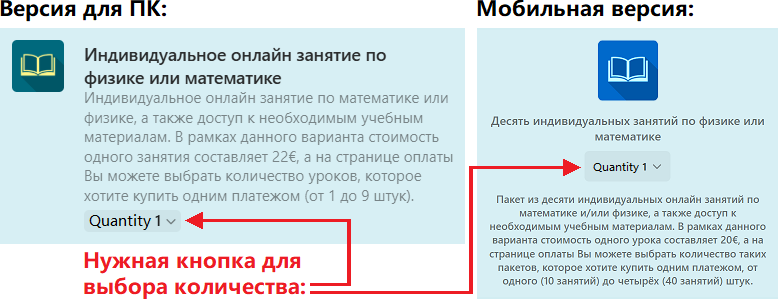 Версия для ПК:

Индивидуальное онлайн занятие по физике или математике

Индивидуальное онлайн занятие по математике или физике, а также доступ к необходимым учебным материалам. В рамках данного варианта стоимость одного занятия составляет 22€, а на странице оплаты Вы можете выбрать количество уроков, которое хотите купить одним платежом (от 1 до 9 штук).

Quantity 1

Нужная кнопка для выбора количества:

Мобильная версия:

Десять индивидуальных занятий по физике или математике

Quantity 1

Пакет из десяти индивидуальных онлайн занятий по математике и/или физике, а также доступ к необходимым учебным материалам. В рамках данного варианта стоимость одного урока составляет 20€, а на странице оплаты Вы можете выбрать количество таких пакетов, которое хотите купить одним платежом, от одного (10 занятий) до четырёх (40 занятий) штук.